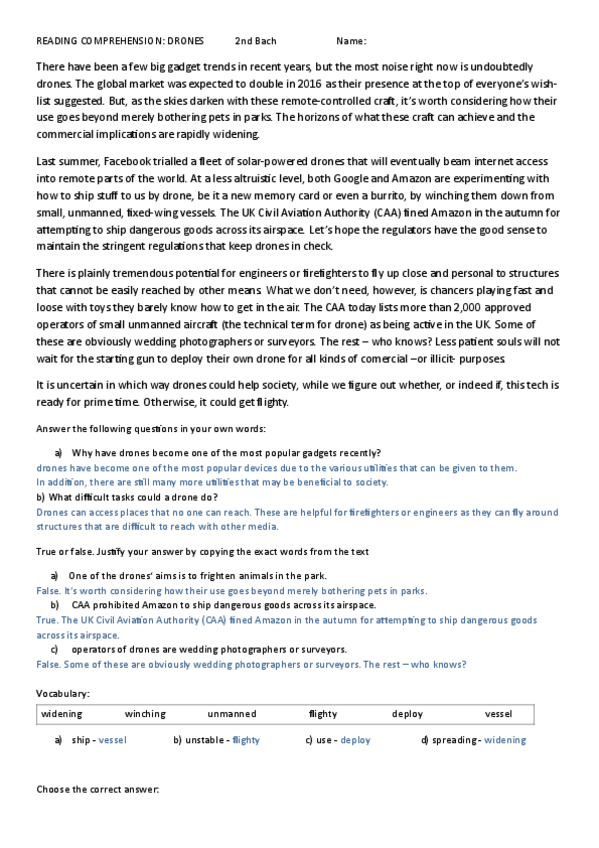 READING COMPREHENSION: DRONES 2nd Bach Name:

There have been a few big gadget trends in recent years, but the most noise right now is undoubtedly drones. The global market was expected to double in 2016 as their presence at the top of everyone's wish-list suggested. But, as the skies darken with these remote-controlled craft, it's worth considering how their use goes beyond merely bothering pets in parks. The horizons of what these craft can achieve and the commercial implications are rapidly widening.

Last summer, Facebook trialled a fleet of solar-powered drones that will eventually beam internet access into remote parts of the world. At a less altruistic level, both Google and Amazon are experimenting with how to ship stuff to us by drone, be it a new memory card or even a burrito, by winching them down from small, unmanned, fixed-wing vessels. The UK Civil Aviation Authority (CAA) fined Amazon in the autumn for attempting to ship dangerous goods across its airspace. Let's hope the regulators have the good sense to maintain the stringent regulations that keep drones in check.

There is plainly tremendous potential for engineers or firefighters to fly up close and personal to structures that cannot be easily reached by other means. What we don't need, however, is chancers playing fast and loose with toys they barely know how to get in the air. The CAA today lists more than 2,000 approved operators of small unmanned aircraft (the technical term for drone) as being active in the UK. Some of these are obviously wedding photographers or surveyors. The rest – who knows? Less patient souls will not wait for the starting gun to deploy their own drone for all kinds of comercial –or illicit- purposes.

It is uncertain in which way drones could help society, while we figure out whether, or indeed if, this tech is ready for prime time. Otherwise, it could get flighty.

Answer the following questions in your own words:

a) Why have drones become one of the most popular gadgets recently?
drones have become one of the most popular devices due to the various utilities that can be given to them. In addition, there are still many more utilities that may be beneficial to society.
b) What difficult tasks could a drone do?
Drones can access places that no one can reach. These are helpful for firefighters or engineers as they can fly around structures that are difficult to reach with other media.

True or false. Justify your answer by copying the exact words from the text

a) One of the drones' aims is to frighten animals in the park.
False. It's worth considering how their use goes beyond merely bothering pets in parks.
b) CAA prohibited Amazon to ship dangerous goods across its airspace.
True. The UK Civil Aviation Authority (CAA) fined Amazon in the autumn for attempting to ship dangerous goods across its airspace.
c) operators of drones are wedding photographers or surveyors.
False. Some of these are obviously wedding photographers or surveyors. The rest – who knows?

Vocabulary:

| widening | winching | unmanned | flighty | deploy | vessel |
|---|---|---|---|---|---|

a) ship - vessel b) unstable - flighty c) use - deploy d) spreading - widening

Choose the correct answer: